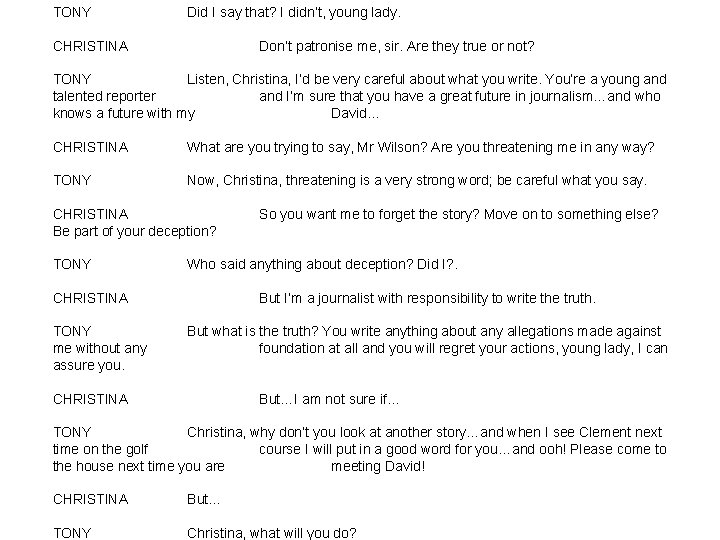 TONY Did I say that? I didn't, young lady.

CHRISTINA Don't patronise me, sir. Are they true or not?

TONY Listen, Christina, I'd be very careful about what you write. You're a young and talented reporter and I'm sure that you have a great future in journalism...and who knows a future with my David...

CHRISTINA What are you trying to say, Mr Wilson? Are you threatening me in any way?

TONY Now, Christina, threatening is a very strong word; be careful what you say.

CHRISTINA So you want me to forget the story? Move on to something else? Be part of your deception?

TONY Who said anything about deception? Did I?.

CHRISTINA But I'm a journalist with responsibility to write the truth.

TONY But what is the truth? You write anything about any allegations made against me without any foundation at all and you will regret your actions, young lady, I can assure you.

CHRISTINA But...I am not sure if...

TONY Christina, why don't you look at another story...and when I see Clement next time on the golf course I will put in a good word for you...and ooh! Please come to the house next time you are meeting David!

CHRISTINA But...

TONY Christina, what will you do?